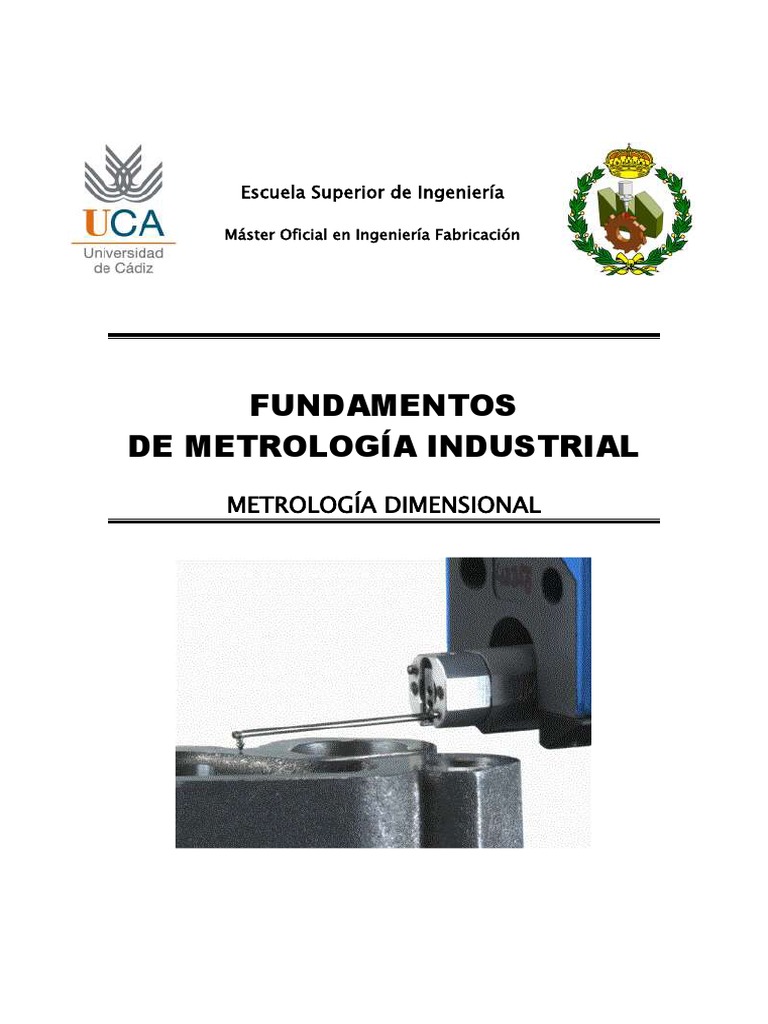 UCA
Universidad de Cádiz

Escuela Superior de Ingeniería

Máster Oficial en Ingeniería Fabricación

FUNDAMENTOS
DE METROLOGÍA INDUSTRIAL

METROLOGÍA DIMENSIONAL